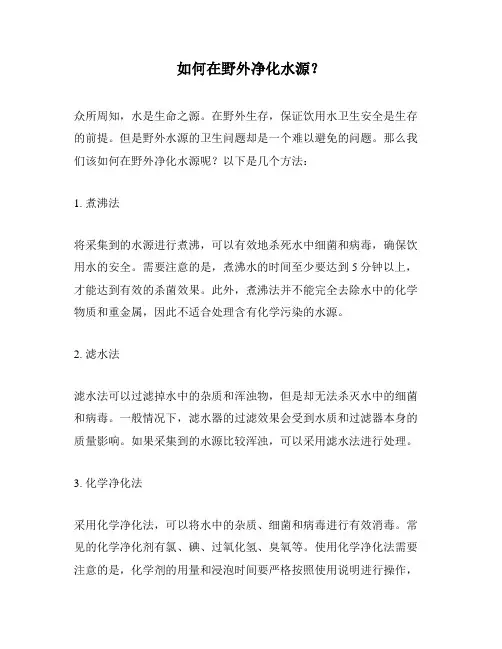 如何在野外净化水源？

众所周知，水是生命之源。在野外生存，保证饮用水卫生安全是生存的前提。但是野外水源的卫生问题却是一个难以避免的问题。那么我们该如何在野外净化水源呢？以下是几个方法：

1. 煮沸法

将采集到的水源进行煮沸，可以有效地杀死水中细菌和病毒，确保饮用水的安全。需要注意的是，煮沸水的时间至少要达到 5 分钟以上，才能达到有效的杀菌效果。此外，煮沸法并不能完全去除水中的化学物质和重金属，因此不适合处理含有化学污染的水源。

2. 滤水法

滤水法可以过滤掉水中的杂质和浑浊物，但是却无法杀灭水中的细菌和病毒。一般情况下，滤水器的过滤效果会受到水质和过滤器本身的质量影响。如果采集到的水源比较浑浊，可以采用滤水法进行处理。

3. 化学净化法

采用化学净化法，可以将水中的杂质、细菌和病毒进行有效消毒。常见的化学净化剂有氯、碘、过氧化氢、臭氧等。使用化学净化法需要注意的是，化学剂的用量和浸泡时间要严格按照使用说明进行操作，